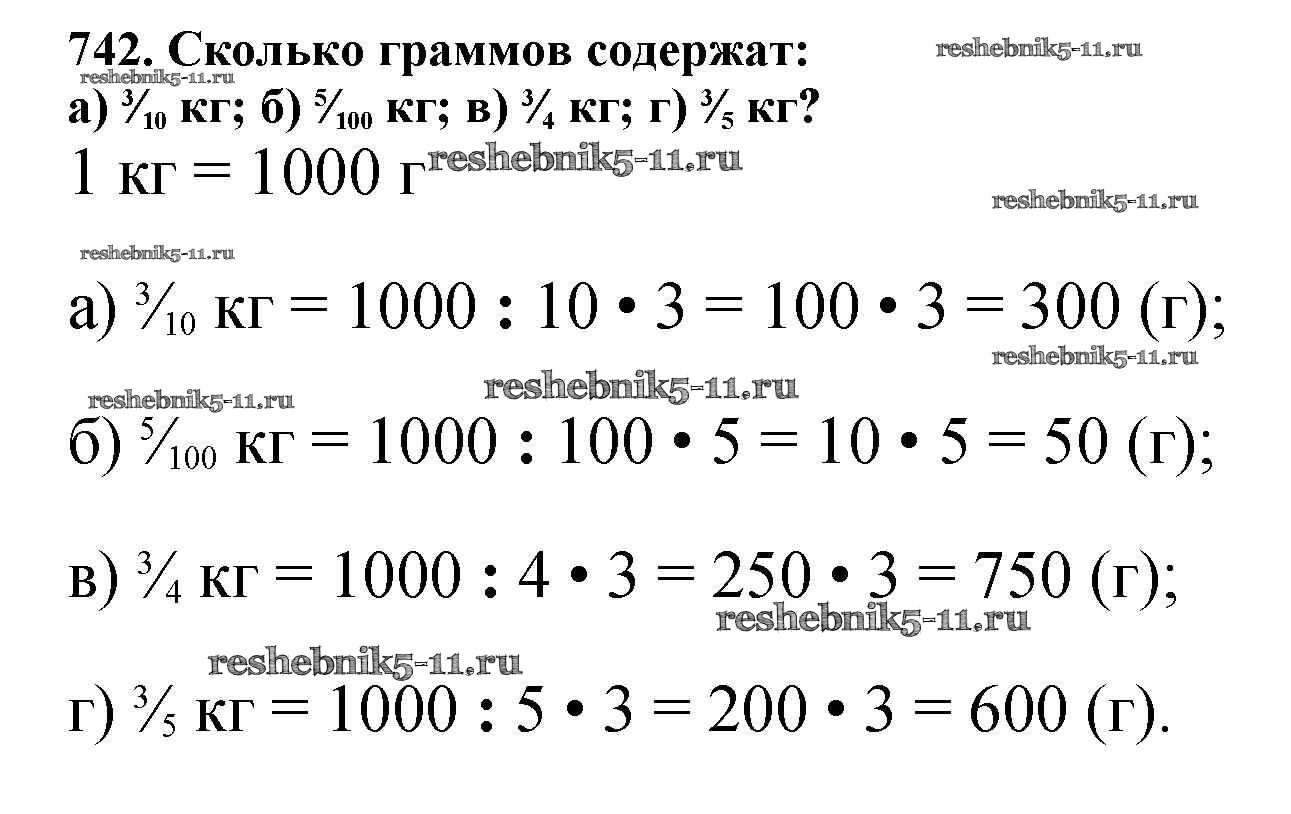 742. Сколько граммов содержат:
а) $\frac{3}{10}$ кг; б) $\frac{5}{100}$ кг; в) $\frac{3}{4}$ кг; г) $\frac{3}{5}$ кг?

1 кг = 1000 г

а) $\frac{3}{10}$ кг = 1000 : 10 • 3 = 100 • 3 = 300 (г);

б) $\frac{5}{100}$ кг = 1000 : 100 • 5 = 10 • 5 = 50 (г);

в) $\frac{3}{4}$ кг = 1000 : 4 • 3 = 250 • 3 = 750 (г);

г) $\frac{3}{5}$ кг = 1000 : 5 • 3 = 200 • 3 = 600 (г).

reshebnik5-11.ru